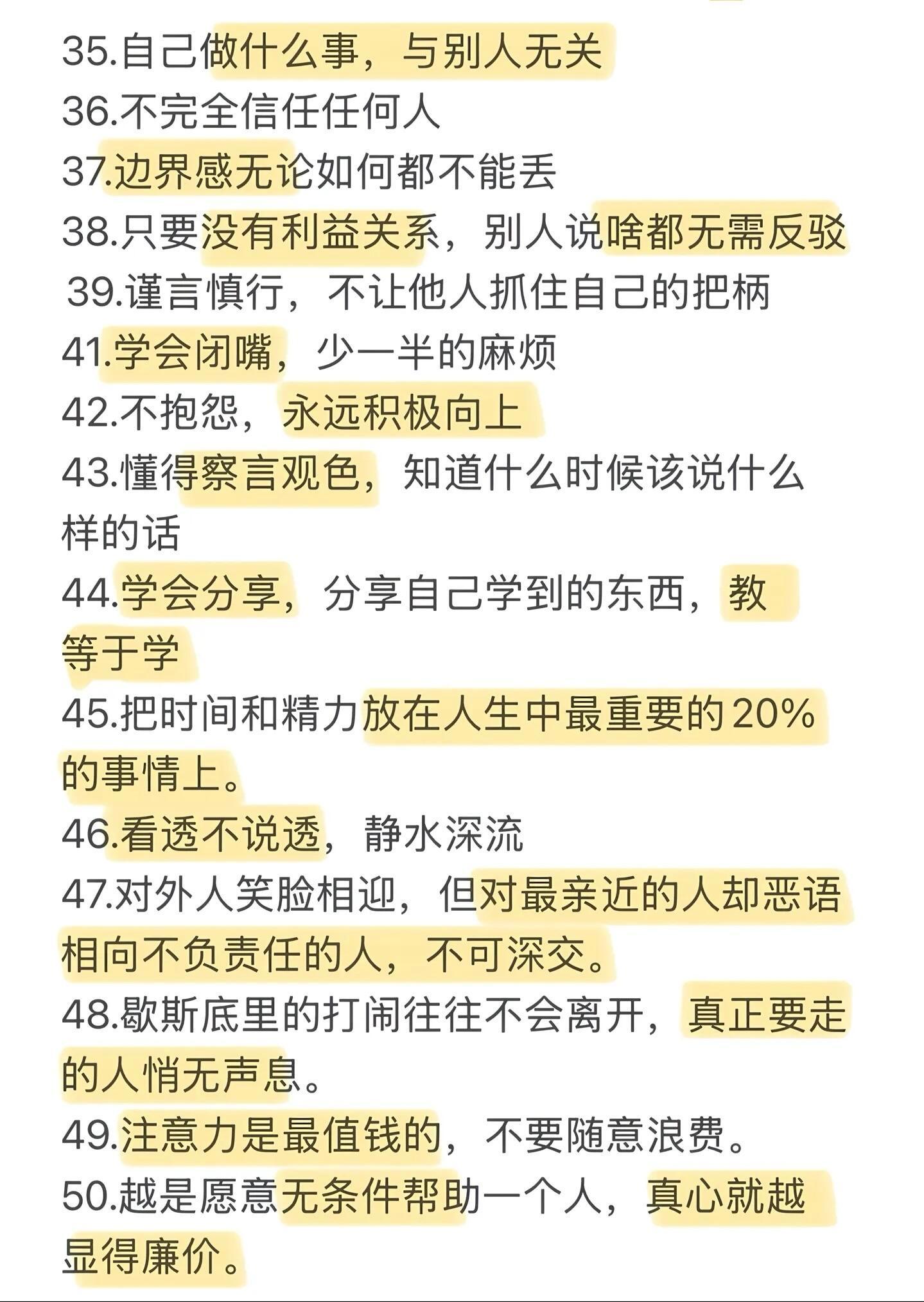 35.自己做什么事，与别人无关
36.不完全信任任何人
37.边界感无论如何都不能丢
38.只要没有利益关系，别人说啥都无需反驳
39.谨言慎行，不让他人抓住自己的把柄
41.学会闭嘴，少一半的麻烦
42.不抱怨，永远积极向上
43.懂得察言观色，知道什么时候该说什么样的话
44.学会分享，分享自己学到的东西，教等于学
45.把时间和精力放在人生中最重要的20%的事情上。
46.看透不说透，静水深流
47.对外人笑脸相迎，但对最亲近的人却恶语相向不负责任的人，不可深交。
48.歇斯底里的打闹往往不会离开，真正要走的人悄无声息。
49.注意力是最值钱的，不要随意浪费。
50.越是愿意无条件帮助一个人，真心就越显得廉价。